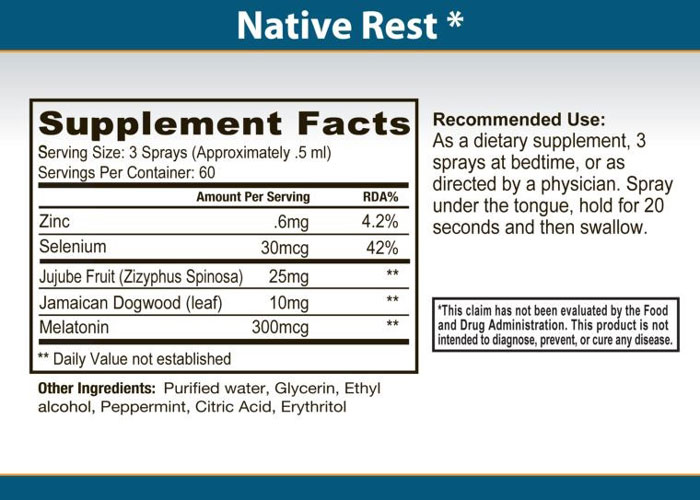 Native Rest *

Supplement Facts
Serving Size: 3 Sprays (Approximately .5 ml)
Servings Per Container: 60

| | Amount Per Serving | RDA% |
|---|---|---|
| Zinc | .6mg | 4.2% |
| Selenium | 30mcg | 42% |
| Jujube Fruit (Zizyphus Spinosa) | 25mg | ** |
| Jamaican Dogwood (leaf) | 10mg | ** |
| Melatonin | 300mcg | ** |

** Daily Value not established

Other Ingredients: Purified water, Glycerin, Ethyl alcohol, Peppermint, Citric Acid, Erythritol

Recommended Use:
As a dietary supplement, 3 sprays at bedtime, or as directed by a physician. Spray under the tongue, hold for 20 seconds and then swallow.

*This claim has not been evaluated by the Food and Drug Administration. This product is not intended to diagnose, prevent, or cure any disease.